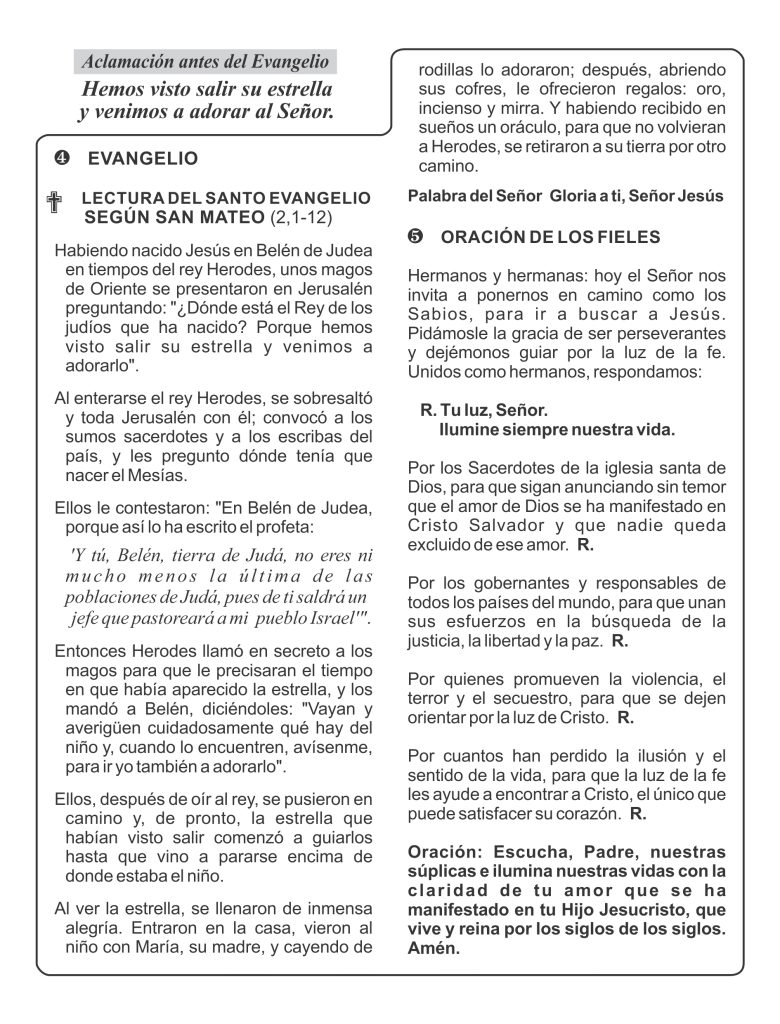 Aclamación antes del Evangelio

Hemos visto salir su estrella y venimos a adorar al Señor.

❹ EVANGELIO

LECTURA DEL SANTO EVANGELIO SEGÚN SAN MATEO (2,1-12)

Habiendo nacido Jesús en Belén de Judea en tiempos del rey Herodes, unos magos de Oriente se presentaron en Jerusalén preguntando: "¿Dónde está el Rey de los judíos que ha nacido? Porque hemos visto salir su estrella y venimos a adorarlo".

Al enterarse el rey Herodes, se sobresaltó y toda Jerusalén con él; convocó a los sumos sacerdotes y a los escribas del país, y les pregunto dónde tenía que nacer el Mesías.

Ellos le contestaron: "En Belén de Judea, porque así lo ha escrito el profeta:

'Y tú, Belén, tierra de Judá, no eres ni mucho menos la última de las poblaciones de Judá, pues de ti saldrá un jefe que pastoreará a mi pueblo Israel'".

Entonces Herodes llamó en secreto a los magos para que le precisaran el tiempo en que había aparecido la estrella, y los mandó a Belén, diciéndoles: "Vayan y averigüen cuidadosamente qué hay del niño y, cuando lo encuentren, avísenme, para ir yo también a adorarlo".

Ellos, después de oír al rey, se pusieron en camino y, de pronto, la estrella que habían visto salir comenzó a guiarlos hasta que vino a pararse encima de donde estaba el niño.

Al ver la estrella, se llenaron de inmensa alegría. Entraron en la casa, vieron al niño con María, su madre, y cayendo de rodillas lo adoraron; después, abriendo sus cofres, le ofrecieron regalos: oro, incienso y mirra. Y habiendo recibido en sueños un oráculo, para que no volvieran a Herodes, se retiraron a su tierra por otro camino.

Palabra del Señor Gloria a ti, Señor Jesús

❺ ORACIÓN DE LOS FIELES

Hermanos y hermanas: hoy el Señor nos invita a ponernos en camino como los Sabios, para ir a buscar a Jesús. Pidámosle la gracia de ser perseverantes y dejémonos guiar por la luz de la fe. Unidos como hermanos, respondamos:

R. Tu luz, Señor.
Ilumine siempre nuestra vida.

Por los Sacerdotes de la iglesia santa de Dios, para que sigan anunciando sin temor que el amor de Dios se ha manifestado en Cristo Salvador y que nadie queda excluido de ese amor. R.

Por los gobernantes y responsables de todos los países del mundo, para que unan sus esfuerzos en la búsqueda de la justicia, la libertad y la paz. R.

Por quienes promueven la violencia, el terror y el secuestro, para que se dejen orientar por la luz de Cristo. R.

Por cuantos han perdido la ilusión y el sentido de la vida, para que la luz de la fe les ayude a encontrar a Cristo, el único que puede satisfacer su corazón. R.

Oración: Escucha, Padre, nuestras súplicas e ilumina nuestras vidas con la claridad de tu amor que se ha manifestado en tu Hijo Jesucristo, que vive y reina por los siglos de los siglos. Amén.